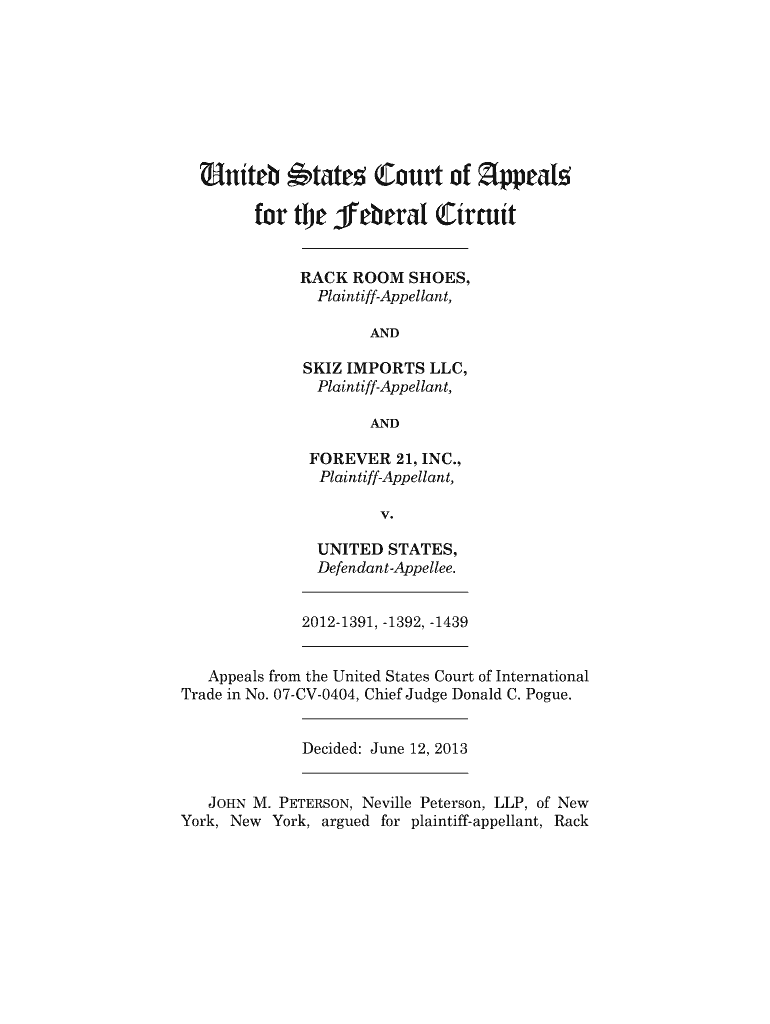 United States Court of Appeals
for the Federal Circuit

RACK ROOM SHOES,
Plaintiff-Appellant,

AND

SKIZ IMPORTS LLC,
Plaintiff-Appellant,

AND

FOREVER 21, INC.,
Plaintiff-Appellant,

v.

UNITED STATES,
Defendant-Appellee.

2012-1391, -1392, -1439

Appeals from the United States Court of International Trade in No. 07-CV-0404, Chief Judge Donald C. Pogue.

Decided: June 12, 2013

JOHN M. PETERSON, Neville Peterson, LLP, of New York, New York, argued for plaintiff-appellant, Rack